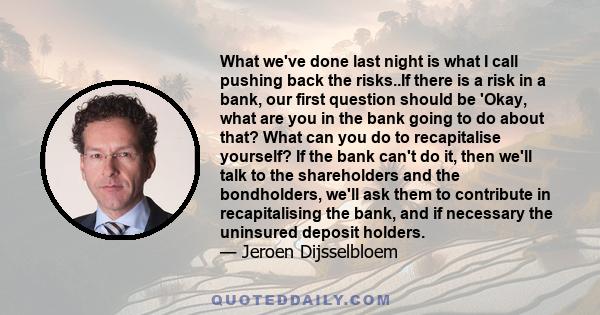 What we've done last night is what I call pushing back the risks..If there is a risk in a bank, our first question should be 'Okay, what are you in the bank going to do about that? What can you do to recapitalise yourself? If the bank can't do it, then we'll talk to the shareholders and the bondholders, we'll ask them to contribute in recapitalising the bank, and if necessary the uninsured deposit holders.
— Jeroen Dijsselbloem

QUOTEDDAILY.COM